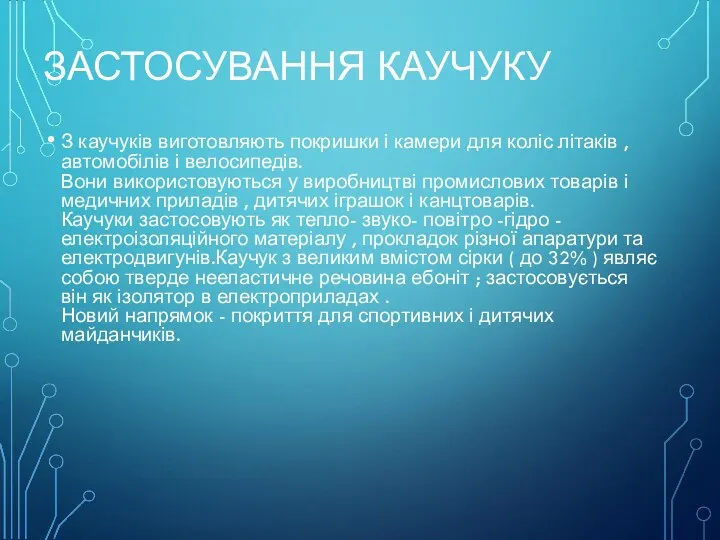 ЗАСТОСУВАННЯ КАУЧУКУ

• З каучуків виготовляють покришки і камери для коліс літаків , автомобілів і велосипедів.
Вони використовуються у виробництві промислових товарів і медичних приладів , дитячих іграшок і канцтоварів.
Каучуки застосовують як тепло- звуко- повітро -гідро - електроізоляційного матеріалу , прокладок різної апаратури та електродвигунів.Каучук з великим вмістом сірки ( до 32% ) являє собою тверде нееластичне речовина ебоніт ; застосовується він як ізолятор в електроприладах .
Новий напрямок - покриття для спортивних і дитячих майданчиків.